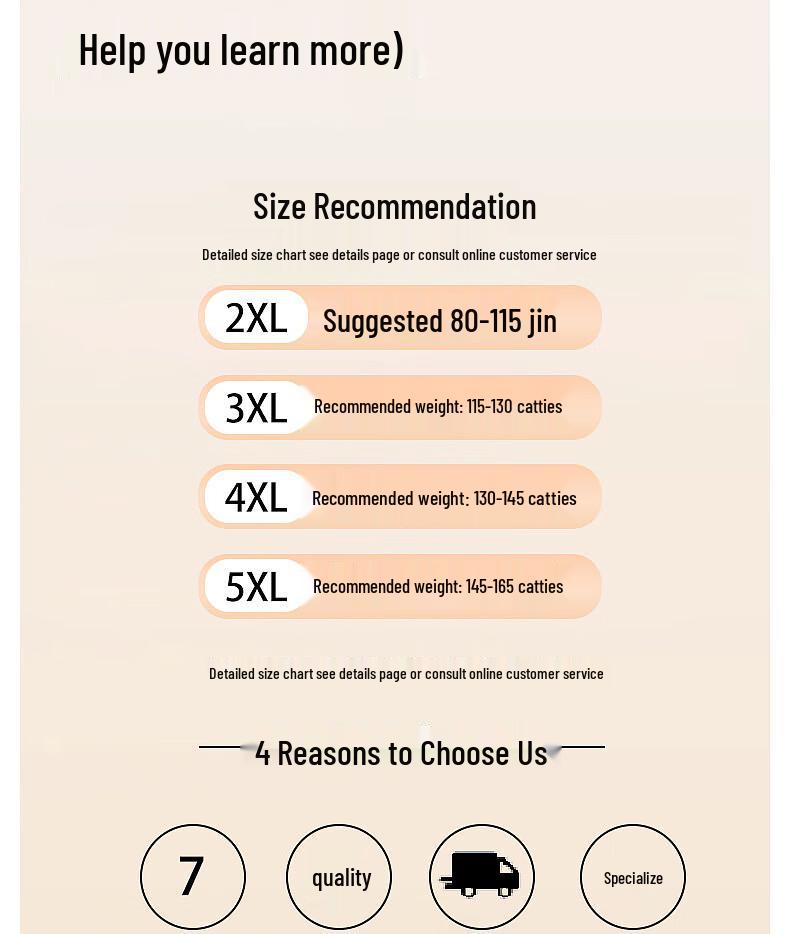 Help you learn more)

Size Recommendation

Detailed size chart see details page or consult online customer service

2XL Suggested 80-115 jin

3XL Recommended weight: 115-130 catties

4XL Recommended weight: 130-145 catties

5XL Recommended weight: 145-165 catties

Detailed size chart see details page or consult online customer service

4 Reasons to Choose Us

7

quality

Specialize